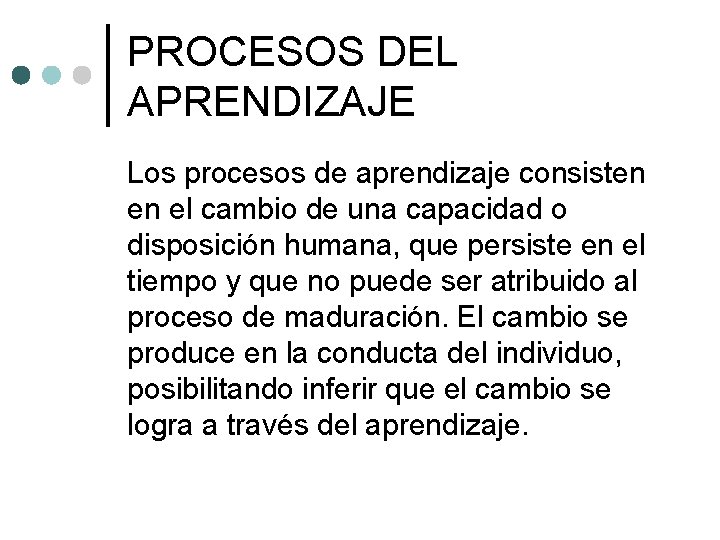 PROCESOS DEL APRENDIZAJE

Los procesos de aprendizaje consisten en el cambio de una capacidad o disposición humana, que persiste en el tiempo y que no puede ser atribuido al proceso de maduración. El cambio se produce en la conducta del individuo, posibilitando inferir que el cambio se logra a través del aprendizaje.